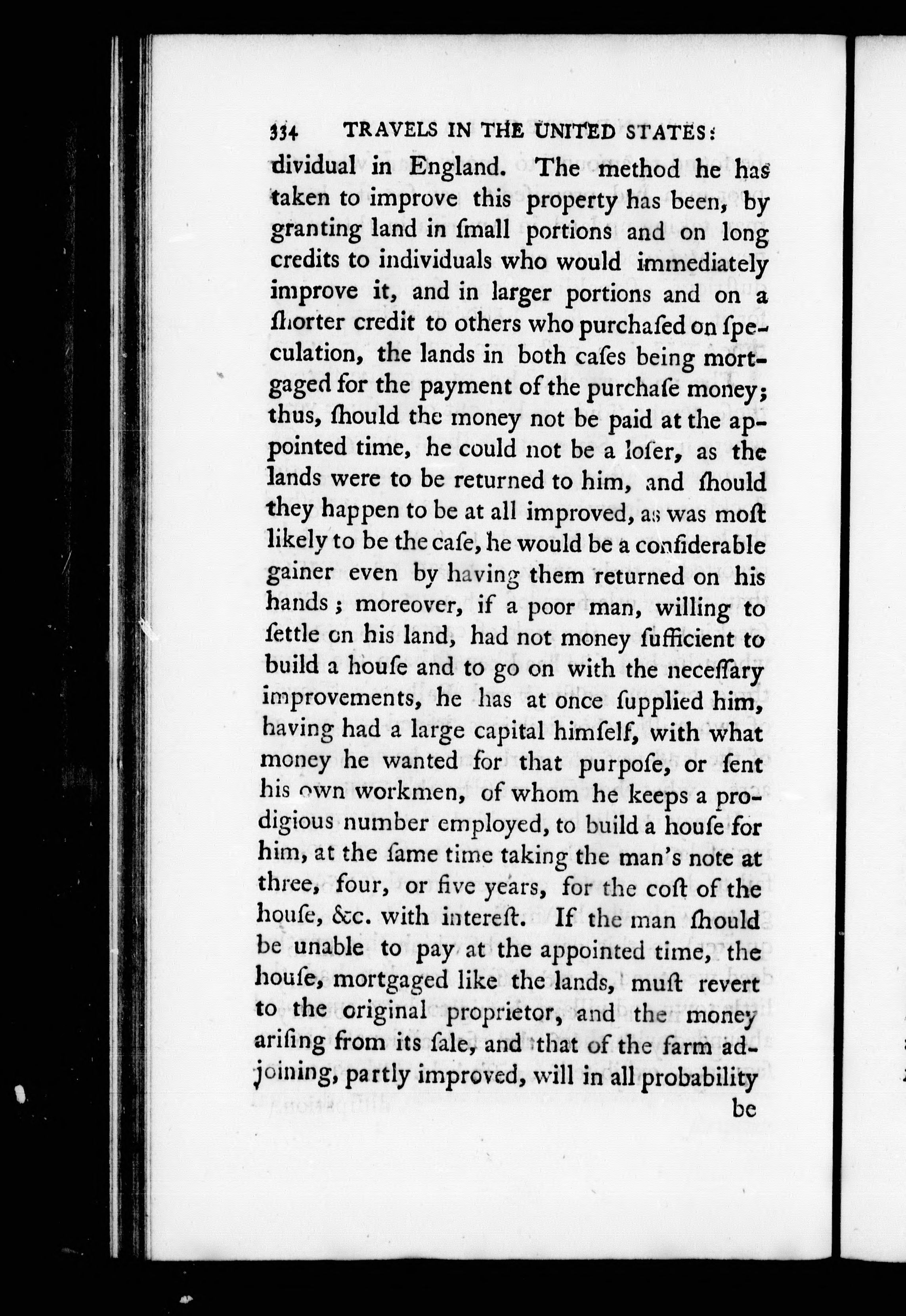 334 TRAVELS IN THE UNITED STATES:

dividual in England. The method he has taken to improve this property has been, by granting land in ſmall portions and on long credits to individuals who would immediately improve it, and in larger portions and on a ſhorter credit to others who purchaſed on ſpeculation, the lands in both caſes being mortgaged for the payment of the purchaſe money; thus, ſhould the money not be paid at the appointed time, he could not be a loſer, as the lands were to be returned to him, and ſhould they happen to be at all improved, as was moſt likely to be the caſe, he would be a conſiderable gainer even by having them returned on his hands; moreover, if a poor man, willing to ſettle on his land, had not money ſufficient to build a houſe and to go on with the neceſſary improvements, he has at once ſupplied him, having had a large capital himſelf, with what money he wanted for that purpoſe, or ſent his own workmen, of whom he keeps a prodigious number employed, to build a houſe for him, at the ſame time taking the man's note at three, four, or five years, for the coſt of the houſe, &c. with intereſt. If the man ſhould be unable to pay at the appointed time, the houſe, mortgaged like the lands, muſt revert to the original proprietor, and the money ariſing from its ſale, and that of the farm adjoining, partly improved, will in all probability

be